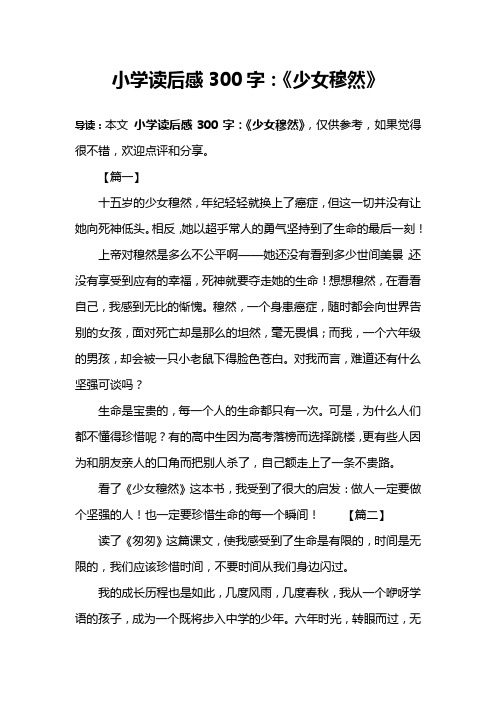 小学读后感 300 字：《少女穆然》

导读：本文 小学读后感 300 字：《少女穆然》，仅供参考，如果觉得很不错，欢迎点评和分享。

【篇一】

十五岁的少女穆然，年纪轻轻就换上了癌症，但这一切并没有让她向死神低头。相反,她以超乎常人的勇气坚持到了生命的最后一刻！

上帝对穆然是多么不公平啊——她还没有看到多少世间美景,还没有享受到应有的幸福，死神就要夺走她的生命！想想穆然，在看看自己，我感到无比的惭愧。穆然，一个身患癌症，随时都会向世界告别的女孩，面对死亡却是那么的坦然，毫无畏惧；而我，一个六年级的男孩，却会被一只小老鼠下得脸色苍白。对我而言，难道还有什么坚强可谈吗？

生命是宝贵的，每一个人的生命都只有一次。可是，为什么人们都不懂得珍惜呢？有的高中生因为高考落榜而选择跳楼,更有些人因为和朋友亲人的口角而把别人杀了，自己额走上了一条不贵路。

看了《少女穆然》这本书，我受到了很大的启发：做人一定要做个坚强的人！也一定要珍惜生命的每一个瞬间！ 【篇二】

读了《匆匆》这篇课文，使我感受到了生命是有限的，时间是无限的，我们应该珍惜时间，不要时间从我们身边闪过。

我的成长历程也是如此，几度风雨，几度春秋，我从一个咿呀学语的孩子，成为一个既将步入中学的少年。六年时光，转眼而过，无